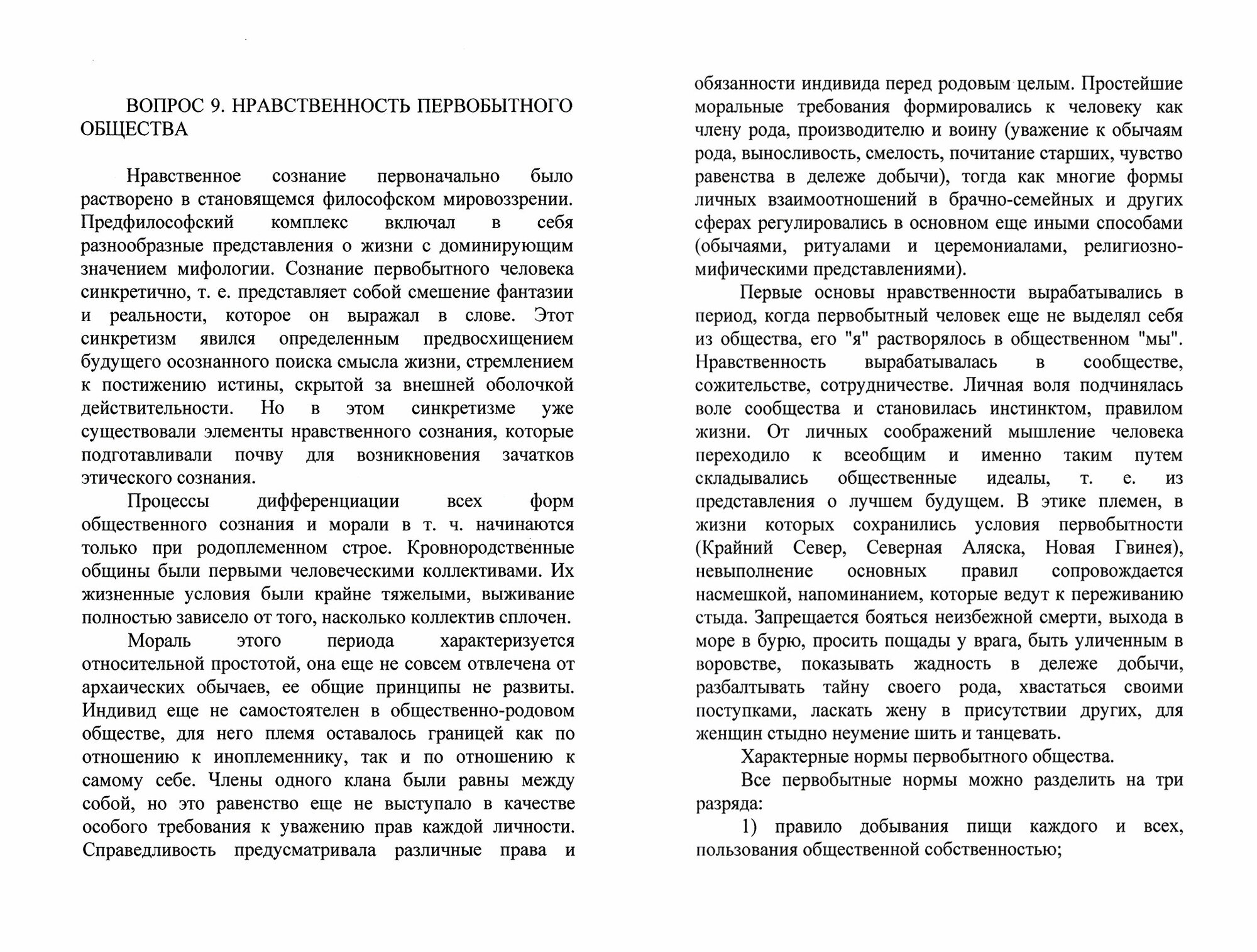 ВОПРОС 9. НРАВСТВЕННОСТЬ ПЕРВОБЫТНОГО ОБЩЕСТВА

Нравственное сознание первоначально было растворено в становящемся философском мировоззрении. Предфилософский комплекс включал в себя разнообразные представления о жизни с доминирующим значением мифологии. Сознание первобытного человека синкретично, т. е. представляет собой смешение фантазии и реальности, которое он выражал в слове. Этот синкретизм явился определенным предвосхищением будущего осознанного поиска смысла жизни, стремлением к постижению истины, скрытой за внешней оболочкой действительности. Но в этом синкретизме уже существовали элементы нравственного сознания, которые подготавливали почву для возникновения зачатков этического сознания.

Процессы дифференциации всех форм общественного сознания и морали в т. ч. начинаются только при родоплеменном строе. Кровнородственные общины были первыми человеческими коллективами. Их жизненные условия были крайне тяжелыми, выживание полностью зависело от того, насколько коллектив сплочен.

Мораль этого периода характеризуется относительной простотой, она еще не совсем отвлечена от архаических обычаев, ее общие принципы не развиты. Индивид еще не самостоятелен в общественно-родовом обществе, для него племя оставалось границей как по отношению к иноплеменнику, так и по отношению к самому себе. Члены одного клана были равны между собой, но это равенство еще не выступало в качестве особого требования к уважению прав каждой личности. Справедливость предусматривала различные права и обязанности индивида перед родовым целым. Простейшие моральные требования формировались к человеку как члену рода, производителю и воину (уважение к обычаям рода, выносливость, смелость, почитание старших, чувство равенства в дележе добычи), тогда как многие формы личных взаимоотношений в брачно-семейных и других сферах регулировались в основном еще иными способами (обычаями, ритуалами и церемониалами, религиозно-мифическими представлениями).

Первые основы нравственности вырабатывались в период, когда первобытный человек еще не выделял себя из общества, его "я" растворялось в общественном "мы". Нравственность вырабатывалась в сообществе, сожительстве, сотрудничестве. Личная воля подчинялась воле сообщества и становилась инстинктом, правилом жизни. От личных соображений мышление человека переходило к всеобщим и именно таким путем складывались общественные идеалы, т. е. из представления о лучшем будущем. В этике племен, в жизни которых сохранились условия первобытности (Крайний Север, Северная Аляска, Новая Гвинея), невыполнение основных правил сопровождается насмешкой, напоминанием, которые ведут к переживанию стыда. Запрещается бояться неизбежной смерти, выхода в море в бурю, просить пощады у врага, быть уличенным в воровстве, показывать жадность в дележе добычи, разбалтывать тайну своего рода, хвастаться своими поступками, ласкать жену в присутствии других, для женщин стыдно неумение шить и танцевать.

Характерные нормы первобытного общества.

Все первобытные нормы можно разделить на три разряда:

1) правило добывания пищи каждого и всех, пользования общественной собственностью;